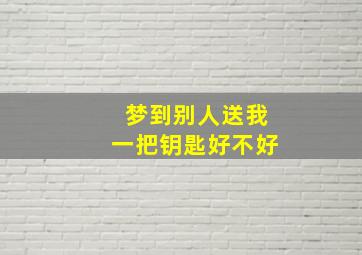 梦到别人送我
一把钥匙好不好